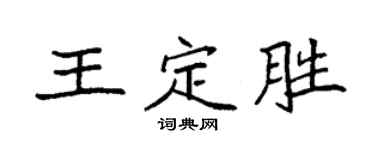 王定胜

词典网